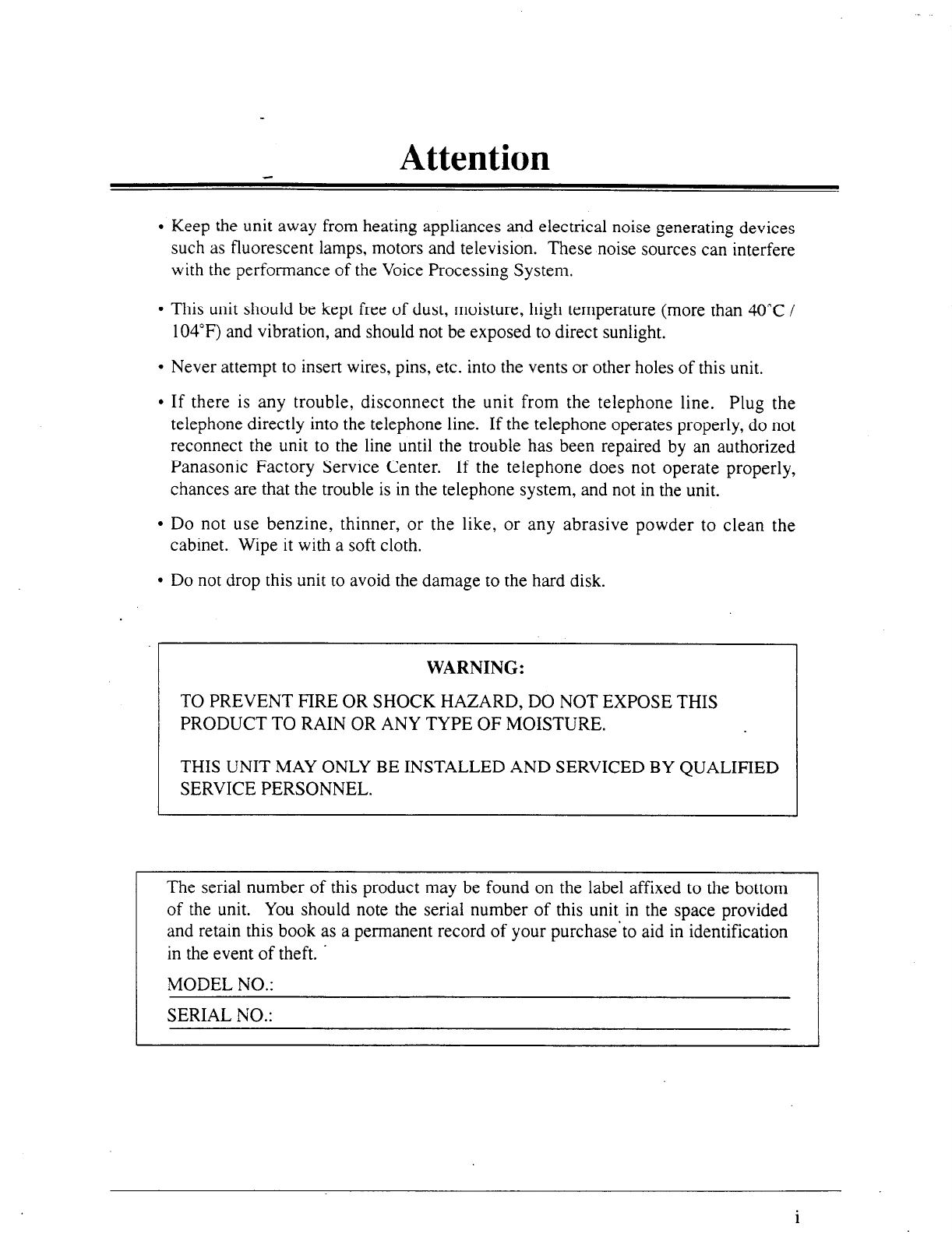 Attention

• Keep the unit away from heating appliances and electrical noise generating devices such as fluorescent lamps, motors and television. These noise sources can interfere with the performance of the Voice Processing System.

• This unit should be kept free of dust, moisture, high temperature (more than 40°C / 104°F) and vibration, and should not be exposed to direct sunlight.

• Never attempt to insert wires, pins, etc. into the vents or other holes of this unit.

• If there is any trouble, disconnect the unit from the telephone line. Plug the telephone directly into the telephone line. If the telephone operates properly, do not reconnect the unit to the line until the trouble has been repaired by an authorized Panasonic Factory Service Center. If the telephone does not operate properly, chances are that the trouble is in the telephone system, and not in the unit.

• Do not use benzine, thinner, or the like, or any abrasive powder to clean the cabinet. Wipe it with a soft cloth.

• Do not drop this unit to avoid the damage to the hard disk.

WARNING:

TO PREVENT FIRE OR SHOCK HAZARD, DO NOT EXPOSE THIS PRODUCT TO RAIN OR ANY TYPE OF MOISTURE.

THIS UNIT MAY ONLY BE INSTALLED AND SERVICED BY QUALIFIED SERVICE PERSONNEL.

The serial number of this product may be found on the label affixed to the bottom of the unit. You should note the serial number of this unit in the space provided and retain this book as a permanent record of your purchase to aid in identification in the event of theft.

MODEL NO.:

SERIAL NO.:

i